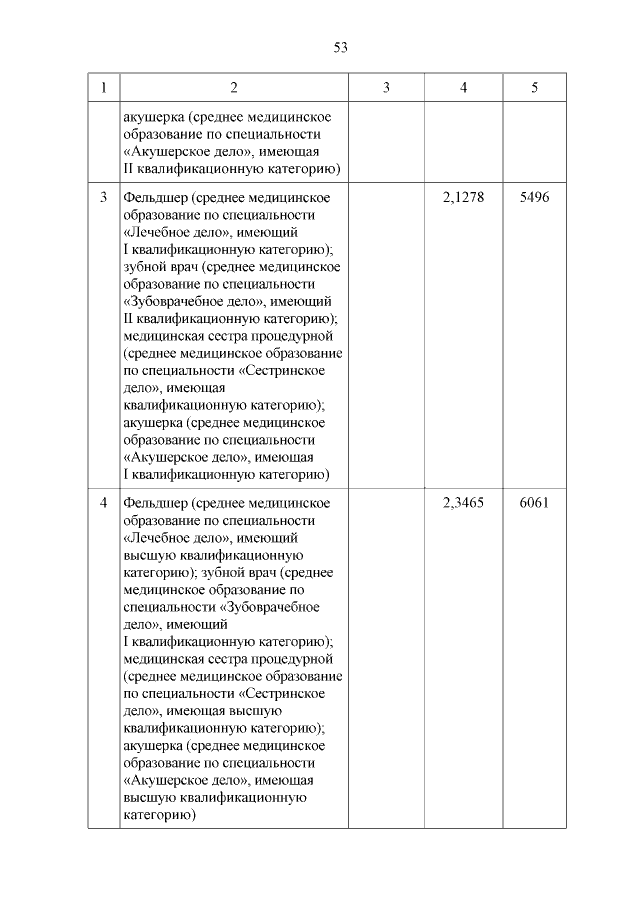 53

| 1 | 2 | 3 | 4 | 5 |
|---|---|---|---|---|
| | акушерка (среднее медицинское образование по специальности «Акушерское дело», имеющая II квалификационную категорию) | | | |
| 3 | Фельдшер (среднее медицинское образование по специальности «Лечебное дело», имеющий I квалификационную категорию); зубной врач (среднее медицинское образование по специальности «Зубоврачебное дело», имеющий II квалификационную категорию); медицинская сестра процедурной (среднее медицинское образование по специальности «Сестринское дело», имеющая квалификационную категорию); акушерка (среднее медицинское образование по специальности «Акушерское дело», имеющая I квалификационную категорию) | | 2,1278 | 5496 |
| 4 | Фельдшер (среднее медицинское образование по специальности «Лечебное дело», имеющий высшую квалификационную категорию); зубной врач (среднее медицинское образование по специальности «Зубоврачебное дело», имеющий I квалификационную категорию); медицинская сестра процедурной (среднее медицинское образование по специальности «Сестринское дело», имеющая высшую квалификационную категорию); акушерка (среднее медицинское образование по специальности «Акушерское дело», имеющая высшую квалификационную категорию) | | 2,3465 | 6061 |